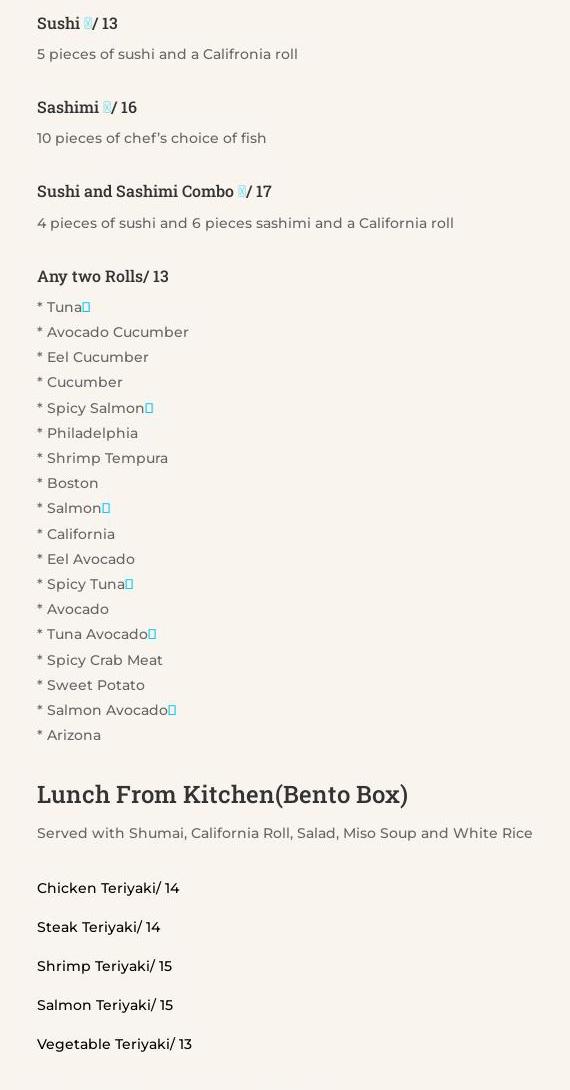 Sushi / 13

5 pieces of sushi and a Califronia roll

Sashimi / 16

10 pieces of chef's choice of fish

Sushi and Sashimi Combo / 17

4 pieces of sushi and 6 pieces sashimi and a California roll

Any two Rolls/ 13

* Tuna
* Avocado Cucumber
* Eel Cucumber
* Cucumber
* Spicy Salmon
* Philadelphia
* Shrimp Tempura
* Boston
* Salmon
* California
* Eel Avocado
* Spicy Tuna
* Avocado
* Tuna Avocado
* Spicy Crab Meat
* Sweet Potato
* Salmon Avocado
* Arizona

Lunch From Kitchen(Bento Box)

Served with Shumai, California Roll, Salad, Miso Soup and White Rice

Chicken Teriyaki/ 14

Steak Teriyaki/ 14

Shrimp Teriyaki/ 15

Salmon Teriyaki/ 15

Vegetable Teriyaki/ 13